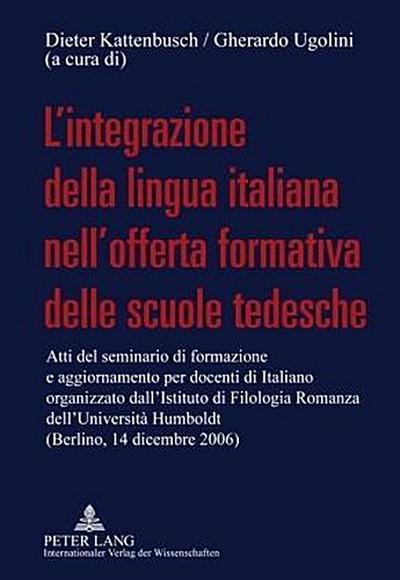 Dieter Kattenbusch / Gherardo Ugolini
(a cura di)

L'integrazione della lingua italiana nell'offerta formativa delle scuole tedesche

Atti del seminario di formazione e aggiornamento per docenti di Italiano organizzato dall'Istituto di Filologia Romanza dell'Università Humboldt
(Berlino, 14 dicembre 2006)

PETER LANG
Internationaler Verlag der Wissenschaften